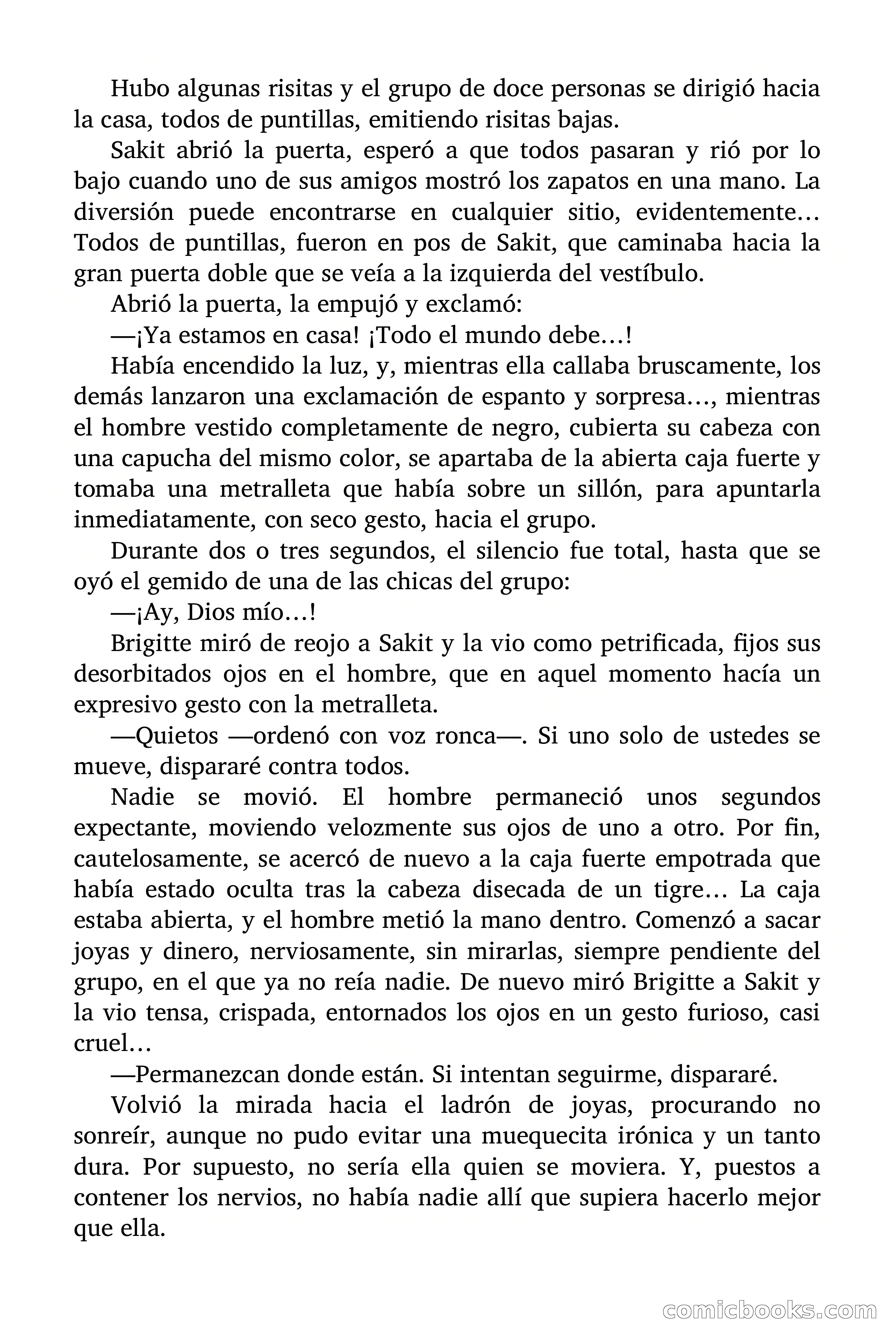 Hubo algunas risitas y el grupo de doce personas se dirigió hacia la casa, todos de puntillas, emitiendo risitas bajas.

Sakit abrió la puerta, esperó a que todos pasaran y rió por lo bajo cuando uno de sus amigos mostró los zapatos en una mano. La diversión puede encontrarse en cualquier sitio, evidentemente… Todos de puntillas, fueron en pos de Sakit, que caminaba hacia la gran puerta doble que se veía a la izquierda del vestíbulo.

Abrió la puerta, la empujó y exclamó:

—¡Ya estamos en casa! ¡Todo el mundo debe…!

Había encendido la luz, y, mientras ella callaba bruscamente, los demás lanzaron una exclamación de espanto y sorpresa…, mientras el hombre vestido completamente de negro, cubierta su cabeza con una capucha del mismo color, se apartaba de la abierta caja fuerte y tomaba una metralleta que había sobre un sillón, para apuntarla inmediatamente, con seco gesto, hacia el grupo.

Durante dos o tres segundos, el silencio fue total, hasta que se oyó el gemido de una de las chicas del grupo:

—¡Ay, Dios mío…!

Brigitte miró de reojo a Sakit y la vio como petrificada, fijos sus desorbitados ojos en el hombre, que en aquel momento hacía un expresivo gesto con la metralleta.

—Quietos —ordenó con voz ronca—. Si uno solo de ustedes se mueve, dispararé contra todos.

Nadie se movió. El hombre permaneció unos segundos expectante, moviendo velozmente sus ojos de uno a otro. Por fin, cautelosamente, se acercó de nuevo a la caja fuerte empotrada que había estado oculta tras la cabeza disecada de un tigre… La caja estaba abierta, y el hombre metió la mano dentro. Comenzó a sacar joyas y dinero, nerviosamente, sin mirarlas, siempre pendiente del grupo, en el que ya no reía nadie. De nuevo miró Brigitte a Sakit y la vio tensa, crispada, entornados los ojos en un gesto furioso, casi cruel…

—Permanezcan donde están. Si intentan seguirme, dispararé.

Volvió la mirada hacia el ladrón de joyas, procurando no sonreír, aunque no pudo evitar una muequecita irónica y un tanto dura. Por supuesto, no sería ella quien se moviera. Y, puestos a contener los nervios, no había nadie allí que supiera hacerlo mejor que ella.

comicbooks.com